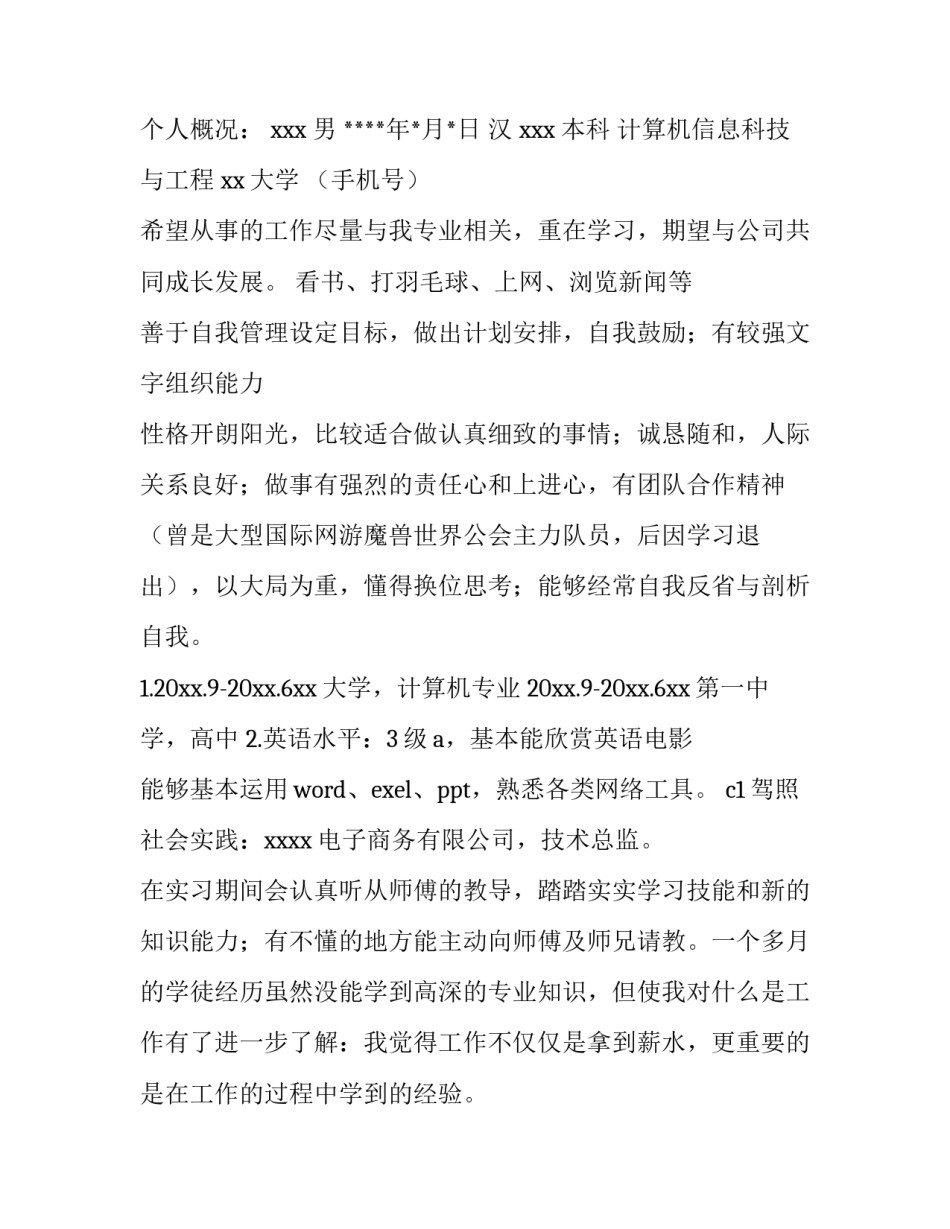 个人概况： xxx 男 ****年*月*日 汉 xxx 本科 计算机信息科技与工程 xx 大学 （手机号）

希望从事的工作尽量与我专业相关，重在学习，期望与公司共同成长发展。 看书、打羽毛球、上网、浏览新闻等

善于自我管理设定目标，做出计划安排，自我鼓励；有较强文字组织能力

性格开朗阳光，比较适合做认真细致的事情；诚恳随和，人际关系良好；做事有强烈的责任心和上进心，有团队合作精神（曾是大型国际网游魔兽世界公会主力队员，后因学习退出），以大局为重，懂得换位思考；能够经常自我反省与剖析自我。

1.20xx.9-20xx.6xx 大学，计算机专业 20xx.9-20xx.6xx 第一中学，高中 2.英语水平：3 级 a，基本能欣赏英语电影

能够基本运用 word、exel、ppt，熟悉各类网络工具。 c1 驾照

社会实践：xxxx 电子商务有限公司，技术总监。

在实习期间会认真听从师傅的教导，踏踏实实学习技能和新的知识能力；有不懂的地方能主动向师傅及师兄请教。一个多月的学徒经历虽然没能学到高深的专业知识，但使我对什么是工作有了进一步了解：我觉得工作不仅仅是拿到薪水，更重要的是在工作的过程中学到的经验。